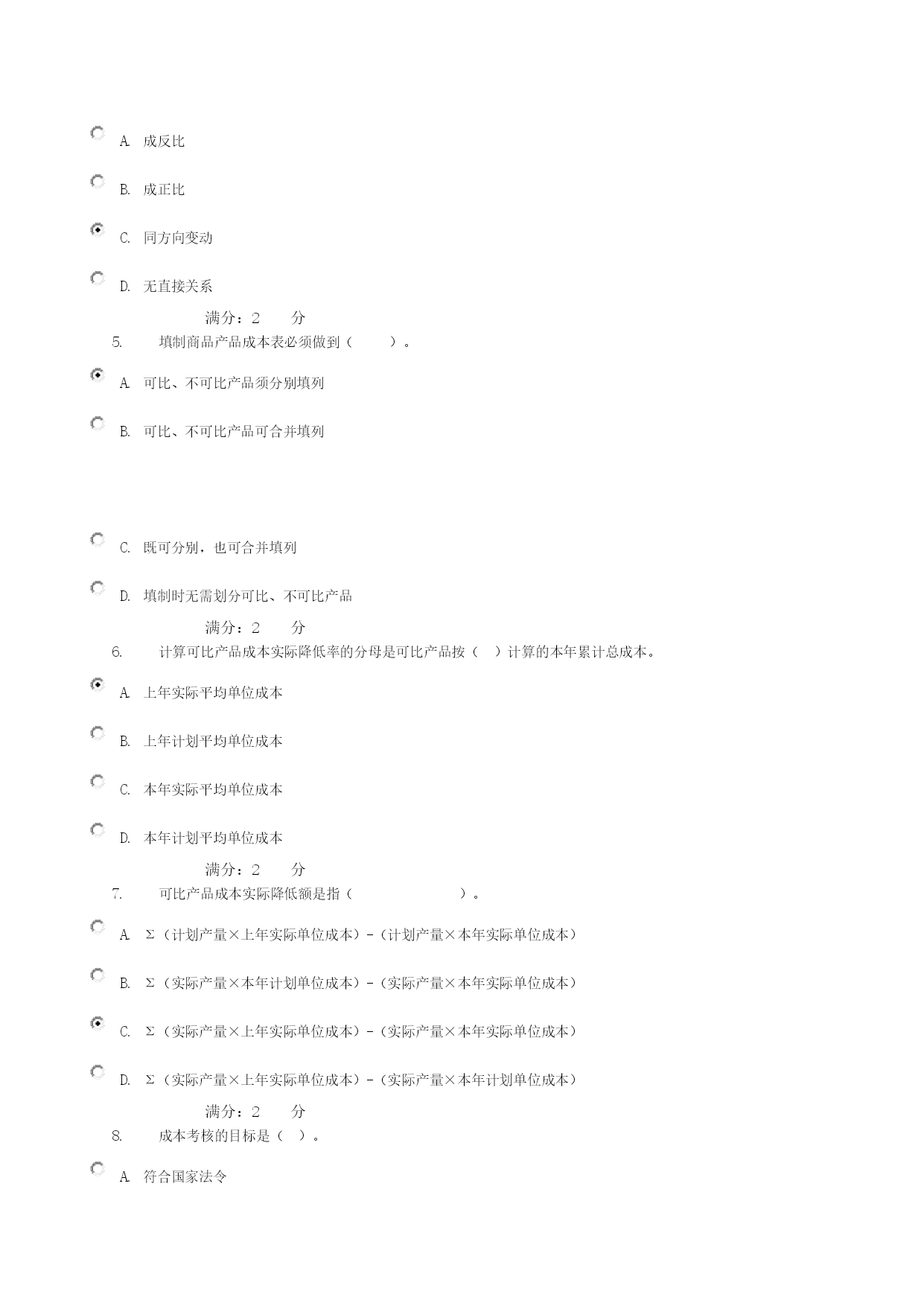 A. 成反比

B. 成正比

C. 同方向变动

D. 无直接关系

满分：2 分

5. 填制商品产品成本表必须做到（ ）。

A. 可比、不可比产品须分别填列

B. 可比、不可比产品可合并填列

C. 既可分别，也可合并填列

D. 填制时无需划分可比、不可比产品

满分：2 分

6. 计算可比产品成本实际降低率的分母是可比产品按（ ）计算的本年累计总成本。

A. 上年实际平均单位成本

B. 上年计划平均单位成本

C. 本年实际平均单位成本

D. 本年计划平均单位成本

满分：2 分

7. 可比产品成本实际降低额是指（ ）。

A. Σ（计划产量×上年实际单位成本）-（计划产量×本年实际单位成本）

B. Σ（实际产量×本年计划单位成本）-（实际产量×本年实际单位成本）

C. Σ（实际产量×上年实际单位成本）-（实际产量×本年实际单位成本）

D. Σ（实际产量×上年实际单位成本）-（实际产量×本年计划单位成本）

满分：2 分

8. 成本考核的目标是（ ）。

A. 符合国家法令